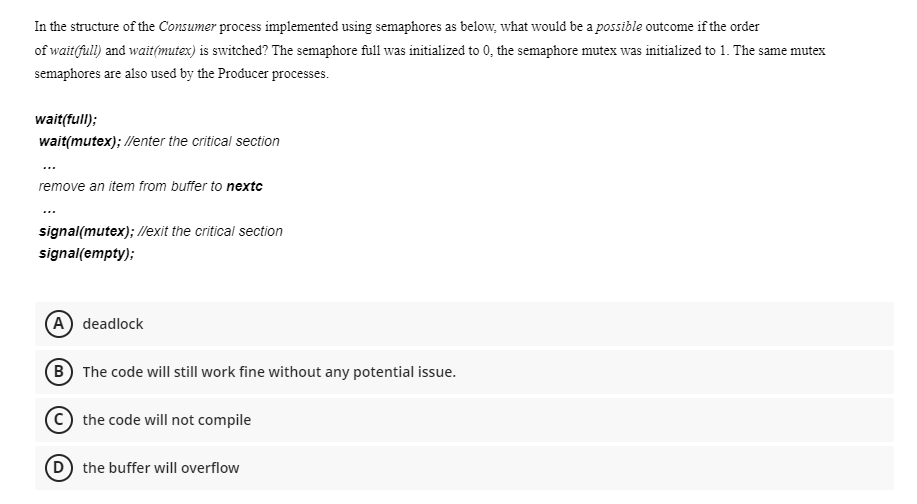 In the structure of the Consumer process implemented using semaphores as below, what would be a possible outcome if the order of wait(full) and wait(mutex) is switched? The semaphore full was initialized to 0, the semaphore mutex was initialized to 1. The same mutex semaphores are also used by the Producer processes.

wait(full);
wait(mutex); //enter the critical section
...
remove an item from buffer to nextc
...
signal(mutex); //exit the critical section
signal(empty);

A deadlock

B The code will still work fine without any potential issue.

C the code will not compile

D the buffer will overflow